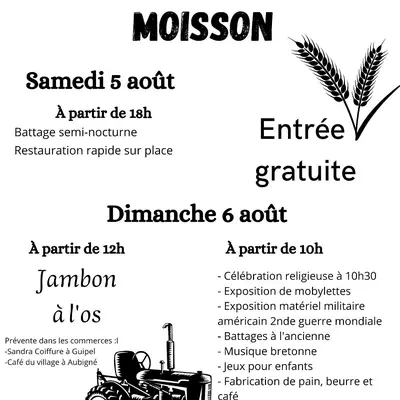 MOISSON

Samedi 5 août

À partir de 18h

Battage semi-nocturne

Restauration rapide sur place

Entrée gratuite

Dimanche 6 août

À partir de 12h

Jambon à l'os

Prévente dans les commerces :l
-Sandra Coiffure à Guipel
-Café du village à Aubigné

À partir de 10h

- Célébration religieuse à 10h30
- Exposition de mobylettes
- Exposition matériel militaire américain 2nde guerre mondiale
- Battages à l'ancienne
- Musique bretonne
- Jeux pour enfants
- Fabrication de pain, beurre et café